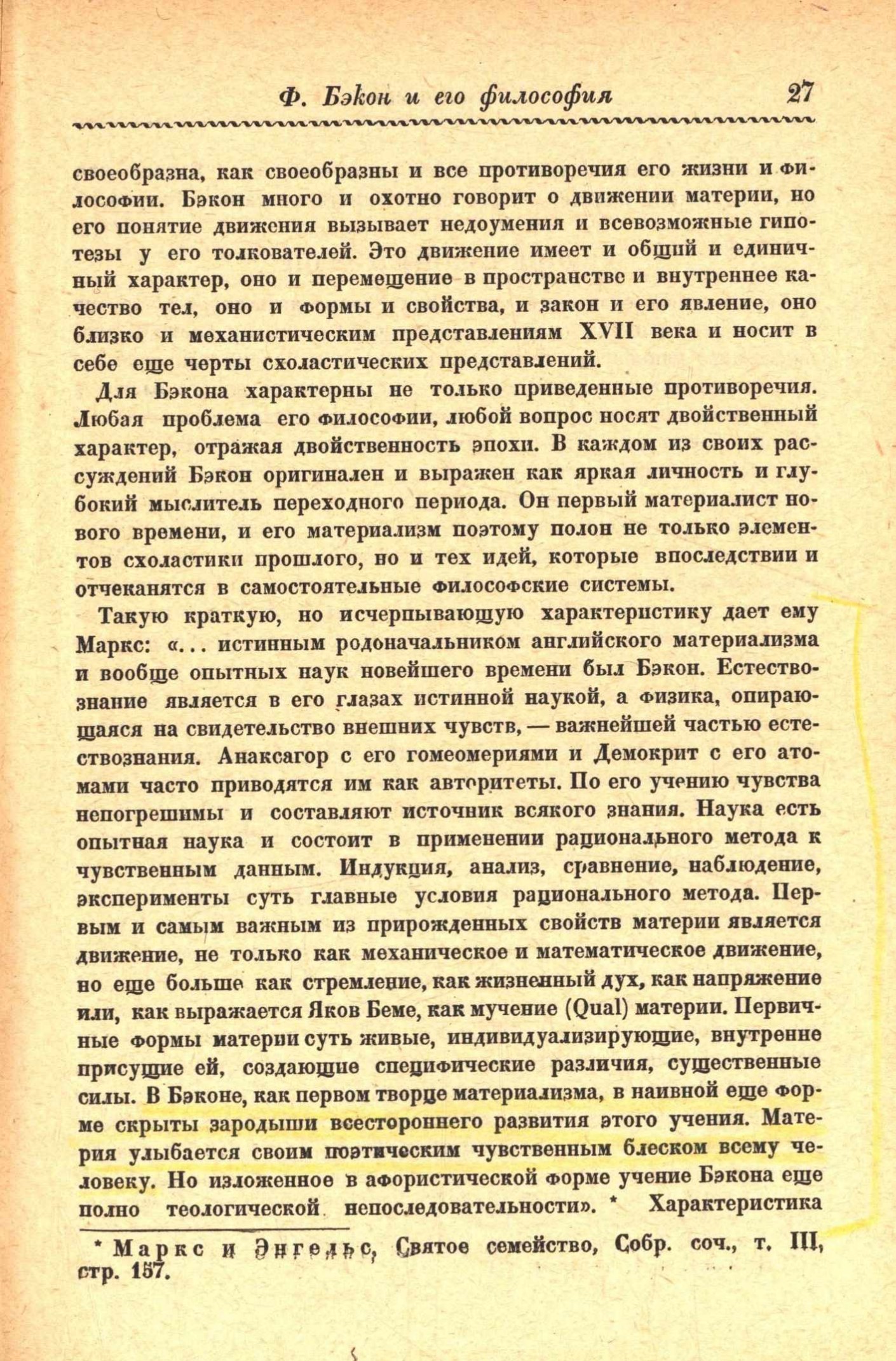 Ф. Бэкон и его философия 27

своеобразна, как своеобразны и все противоречия его жизни и философии. Бэкон много и охотно говорит о движении материи, но его понятие движения вызывает недоумения и всевозможные гипотезы у его толкователей. Это движение имеет и общий и единичный характер, оно и перемещение в пространстве и внутреннее качество тел, оно и формы и свойства, и закон и его явление, оно близко и механистическим представлениям XVII века и носит в себе еще черты схоластических представлений.

Для Бэкона характерны не только приведенные противоречия. Любая проблема его философии, любой вопрос носят двойственный характер, отражая двойственность эпохи. В каждом из своих рассуждений Бэкон оригинален и выражен как яркая личность и глубокий мыслитель переходного периода. Он первый материалист нового времени, и его материализм поэтому полон не только элементов схоластики прошлого, но и тех идей, которые впоследствии и отчеканятся в самостоятельные философские системы.

Такую краткую, но исчерпывающую характеристику дает ему Маркс: «... истинным родоначальником английского материализма и вообще опытных наук новейшего времени был Бэкон. Естествознание является в его глазах истинной наукой, а физика, опирающаяся на свидетельство внешних чувств, — важнейшей частью естествознания. Анаксагор с его гомеомериями и Демокрит с его атомами часто приводятся им как авторитеты. По его учению чувства непогрешимы и составляют источник всякого знания. Наука есть опытная наука и состоит в применении рационального метода к чувственным данным. Индукция, анализ, сравнение, наблюдение, эксперименты суть главные условия рационального метода. Первым и самым важным из прирожденных свойств материи является движение, не только как механическое и математическое движение, но еще больше как стремление, как жизненный дух, как напряжение или, как выражается Яков Беме, как мучение (Qual) материи. Первичные формы материи суть живые, индивидуализирующие, внутренне присущие ей, создающие специфические различия, существенные силы. В Бэконе, как первом творце материализма, в наивной еще форме скрыты зародыши всестороннего развития этого учения. Материя улыбается своим поэтическим чувственным блеском всему человеку. Но изложенное в афористической форме учение Бэкона еще полно теологической непоследовательности». * Характеристика

* Маркс и Энгельс, Святое семейство, Собр. соч., т. III, стр. 157.